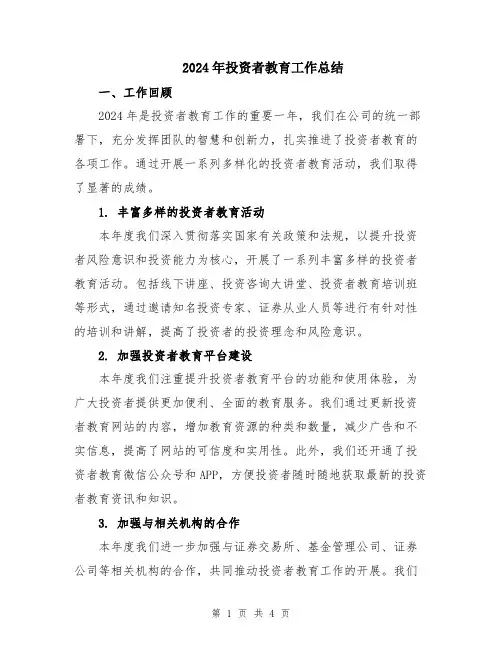 2024年投资者教育工作总结

一、工作回顾

2024年是投资者教育工作的重要一年，我们在公司的统一部署下，充分发挥团队的智慧和创新力，扎实推进了投资者教育的各项工作。通过开展一系列多样化的投资者教育活动，我们取得了显著的成绩。

1. 丰富多样的投资者教育活动

本年度我们深入贯彻落实国家有关政策和法规，以提升投资者风险意识和投资能力为核心，开展了一系列丰富多样的投资者教育活动。包括线下讲座、投资咨询大讲堂、投资者教育培训班等形式，通过邀请知名投资专家、证券从业人员等进行有针对性的培训和讲解，提高了投资者的投资理念和风险意识。

2. 加强投资者教育平台建设

本年度我们注重提升投资者教育平台的功能和使用体验，为广大投资者提供更加便利、全面的教育服务。我们通过更新投资者教育网站的内容，增加教育资源的种类和数量，减少广告和不实信息，提高了网站的可信度和实用性。此外，我们还开通了投资者教育微信公众号和APP，方便投资者随时随地获取最新的投资者教育资讯和知识。

3. 加强与相关机构的合作

本年度我们进一步加强与证券交易所、基金管理公司、证券公司等相关机构的合作，共同推动投资者教育工作的开展。我们

第 1 页 共 4 页